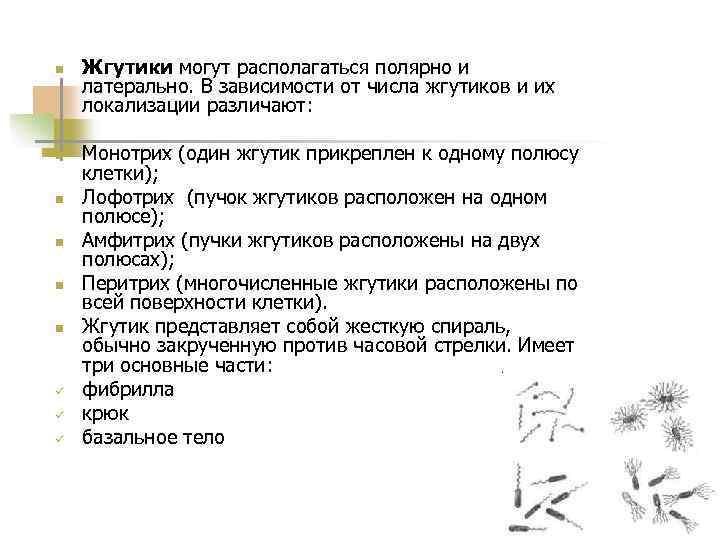 Жгутики могут располагаться полярно и латерально. В зависимости от числа жгутиков и их локализации различают:

Монотрих (один жгутик прикреплен к одному полюсу клетки);

Лофотрих (пучок жгутиков расположен на одном полюсе);

Амфитрих (пучки жгутиков расположены на двух полюсах);

Перитрих (многочисленные жгутики расположены по всей поверхности клетки).

Жгутик представляет собой жесткую спираль, обычно закрученную против часовой стрелки. Имеет три основные части:

фибрилла

крюк

базальное тело